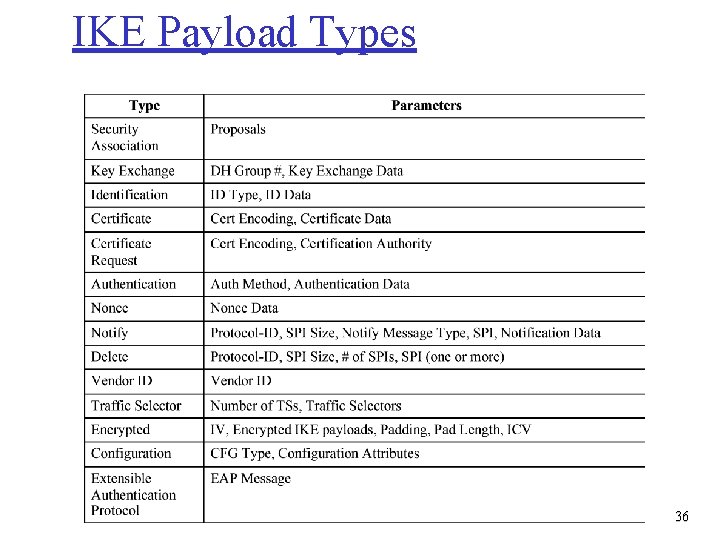 IKE Payload Types

| Type | Parameters |
|---|---|
| Security Association | Proposals |
| Key Exchange | DH Group #, Key Exchange Data |
| Identification | ID Type, ID Data |
| Certificate | Cert Encoding, Certificate Data |
| Certificate Request | Cert Encoding, Certification Authority |
| Authentication | Auth Method, Authentication Data |
| Nonce | Nonce Data |
| Notify | Protocol-ID, SPI Size, Notify Message Type, SPI, Notification Data |
| Delete | Protocol-ID, SPI Size, # of SPIs, SPI (one or more) |
| Vendor ID | Vendor ID |
| Traffic Selector | Number of TSs, Traffic Selectors |
| Encrypted | IV, Encrypted IKE payloads, Padding, Pad Length, ICV |
| Configuration | CFG Type, Configuration Attributes |
| Extensible Authentication Protocol | EAP Message |

36